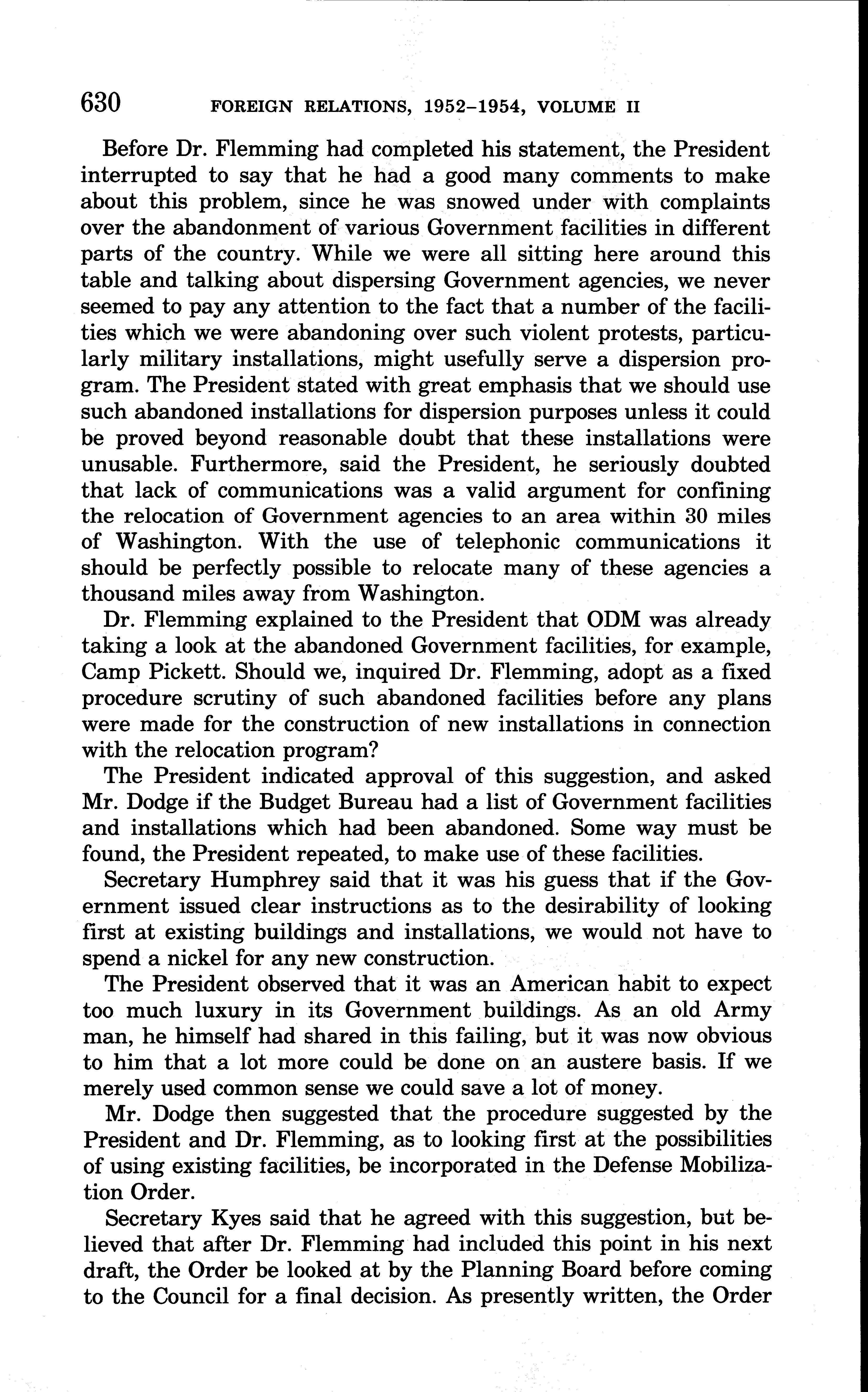 630 FOREIGN RELATIONS, 1952–1954, VOLUME II

Before Dr. Flemming had completed his statement, the President interrupted to say that he had a good many comments to make about this problem, since he was snowed under with complaints over the abandonment of various Government facilities in different parts of the country. While we were all sitting here around this table and talking about dispersing Government agencies, we never seemed to pay any attention to the fact that a number of the facilities which we were abandoning over such violent protests, particularly military installations, might usefully serve a dispersion program. The President stated with great emphasis that we should use such abandoned installations for dispersion purposes unless it could be proved beyond reasonable doubt that these installations were unusable. Furthermore, said the President, he seriously doubted that lack of communications was a valid argument for confining the relocation of Government agencies to an area within 30 miles of Washington. With the use of telephonic communications it should be perfectly possible to relocate many of these agencies a thousand miles away from Washington.

Dr. Flemming explained to the President that ODM was already taking a look at the abandoned Government facilities, for example, Camp Pickett. Should we, inquired Dr. Flemming, adopt as a fixed procedure scrutiny of such abandoned facilities before any plans were made for the construction of new installations in connection with the relocation program?

The President indicated approval of this suggestion, and asked Mr. Dodge if the Budget Bureau had a list of Government facilities and installations which had been abandoned. Some way must be found, the President repeated, to make use of these facilities.

Secretary Humphrey said that it was his guess that if the Government issued clear instructions as to the desirability of looking first at existing buildings and installations, we would not have to spend a nickel for any new construction.

The President observed that it was an American habit to expect too much luxury in its Government buildings. As an old Army man, he himself had shared in this failing, but it was now obvious to him that a lot more could be done on an austere basis. If we merely used common sense we could save a lot of money.

Mr. Dodge then suggested that the procedure suggested by the President and Dr. Flemming, as to looking first at the possibilities of using existing facilities, be incorporated in the Defense Mobilization Order.

Secretary Kyes said that he agreed with this suggestion, but believed that after Dr. Flemming had included this point in his next draft, the Order be looked at by the Planning Board before coming to the Council for a final decision. As presently written, the Order